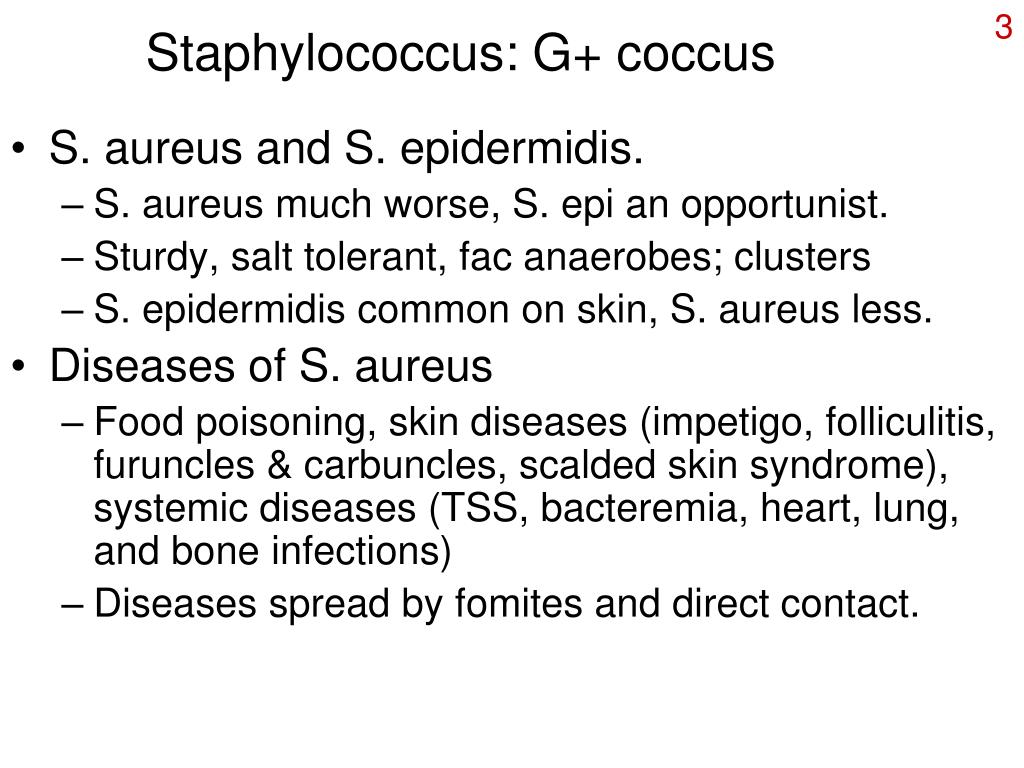 3

Staphylococcus: G+ coccus

• S. aureus and S. epidermidis.
  – S. aureus much worse, S. epi an opportunist.
  – Sturdy, salt tolerant, fac anaerobes; clusters
  – S. epidermidis common on skin, S. aureus less.
• Diseases of S. aureus
  – Food poisoning, skin diseases (impetigo, folliculitis, furuncles & carbuncles, scalded skin syndrome), systemic diseases (TSS, bacteremia, heart, lung, and bone infections)
  – Diseases spread by fomites and direct contact.